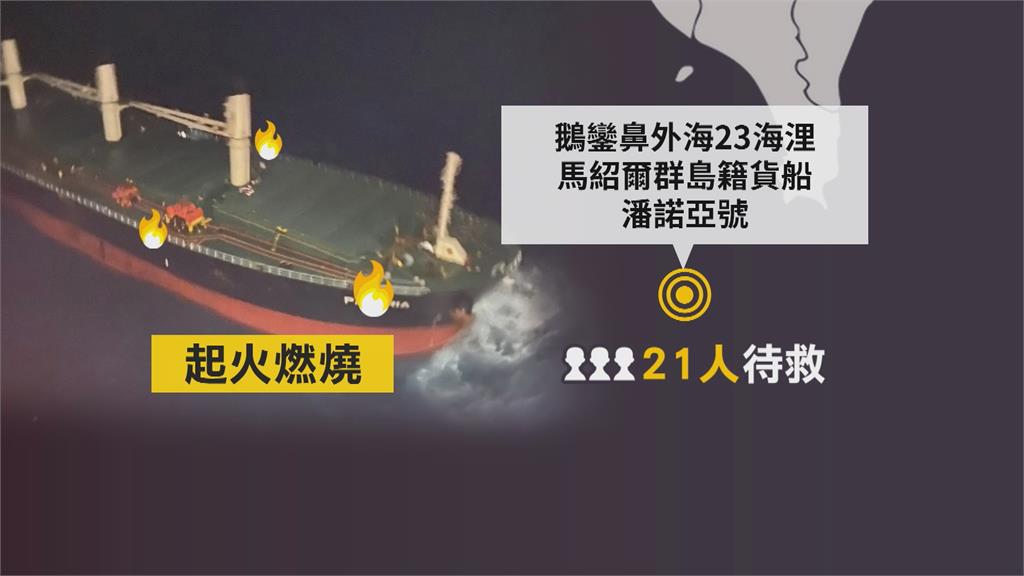 鵝鑾鼻外海23海浬
馬紹爾群島籍貨船
潘諾亞號

起火燃燒

21人待救